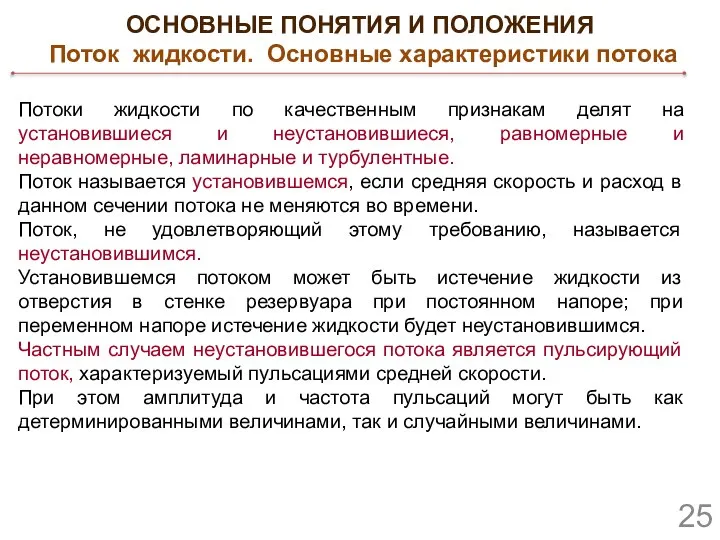 ОСНОВНЫЕ ПОНЯТИЯ И ПОЛОЖЕНИЯ
Поток жидкости. Основные характеристики потока

Потоки жидкости по качественным признакам делят на установившиеся и неустановившиеся, равномерные и неравномерные, ламинарные и турбулентные.
Поток называется установившемся, если средняя скорость и расход в данном сечении потока не меняются во времени.
Поток, не удовлетворяющий этому требованию, называется неустановившимся.
Установившемся потоком может быть истечение жидкости из отверстия в стенке резервуара при постоянном напоре; при переменном напоре истечение жидкости будет неустановившимся.
Частным случаем неустановившегося потока является пульсирующий поток, характеризуемый пульсациями средней скорости.
При этом амплитуда и частота пульсаций могут быть как детерминированными величинами, так и случайными величинами.

25